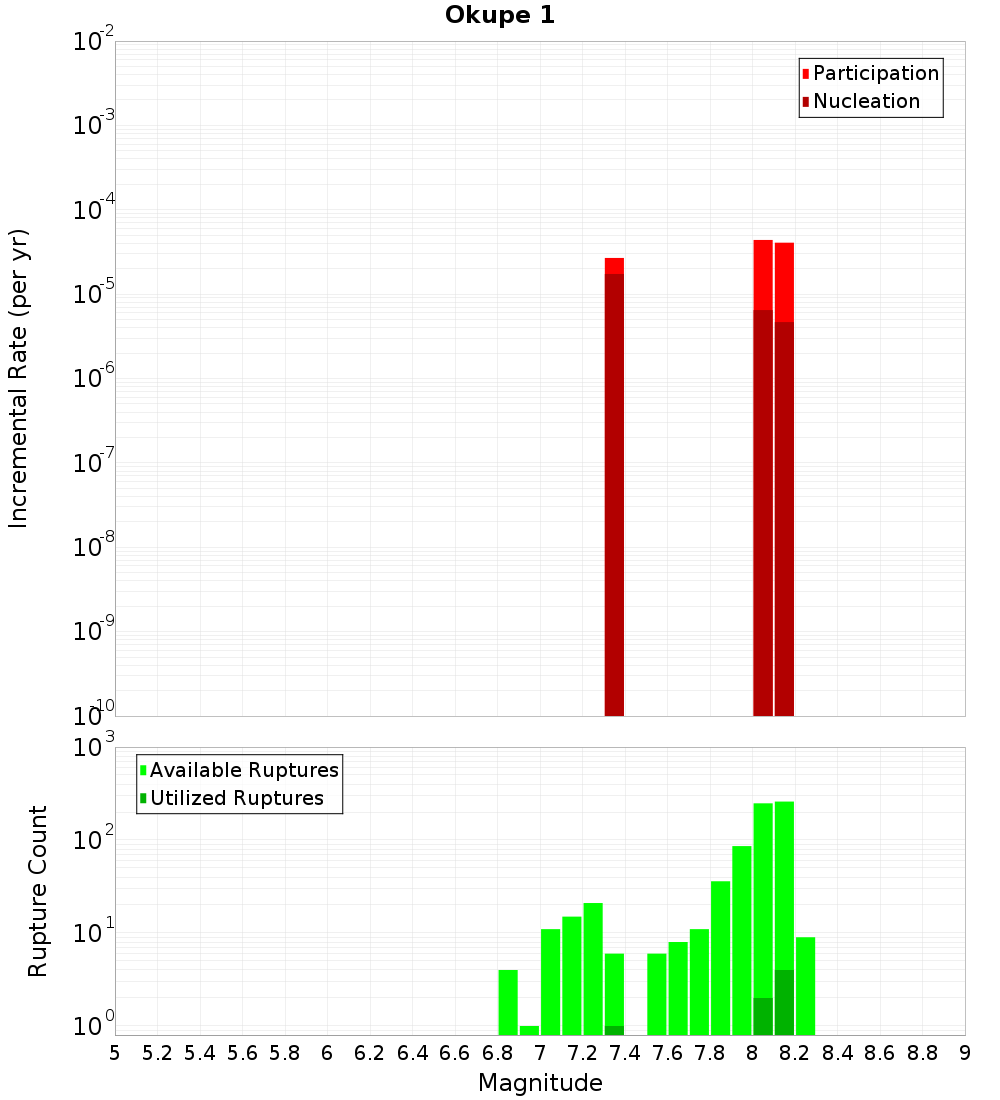 Okupe 1

Participation
Nucleation

Incremental Rate (per yr)

$10^{-2}$
$10^{-3}$
$10^{-4}$
$10^{-5}$
$10^{-6}$
$10^{-7}$
$10^{-8}$
$10^{-9}$
$10^{-10}$

Available Ruptures
Utilized Ruptures

Rupture Count

$10^{3}$
$10^{2}$
$10^{1}$
$10^{0}$

5 5.2 5.4 5.6 5.8 6 6.2 6.4 6.6 6.8 7 7.2 7.4 7.6 7.8 8 8.2 8.4 8.6 8.8 9

Magnitude